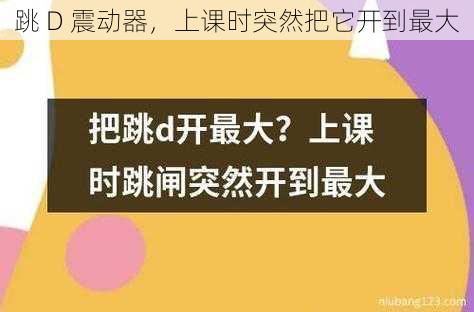 跳 D 震动器，上课时突然把它开到最大

把跳d开最大？上课时跳闸突然开到最大

niubang123.com